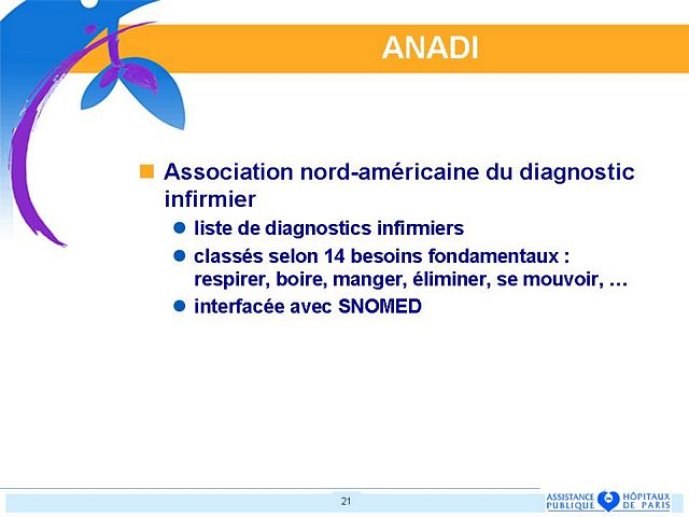 ANADI

Association nord-américaine du diagnostic infirmier

liste de diagnostics infirmiers

classés selon 14 besoins fondamentaux : respirer, boire, manger, éliminer, se mouvoir, …

interfacée avec SNOMED

21

ASSISTANCE PUBLIQUE HÔPITAUX DE PARIS